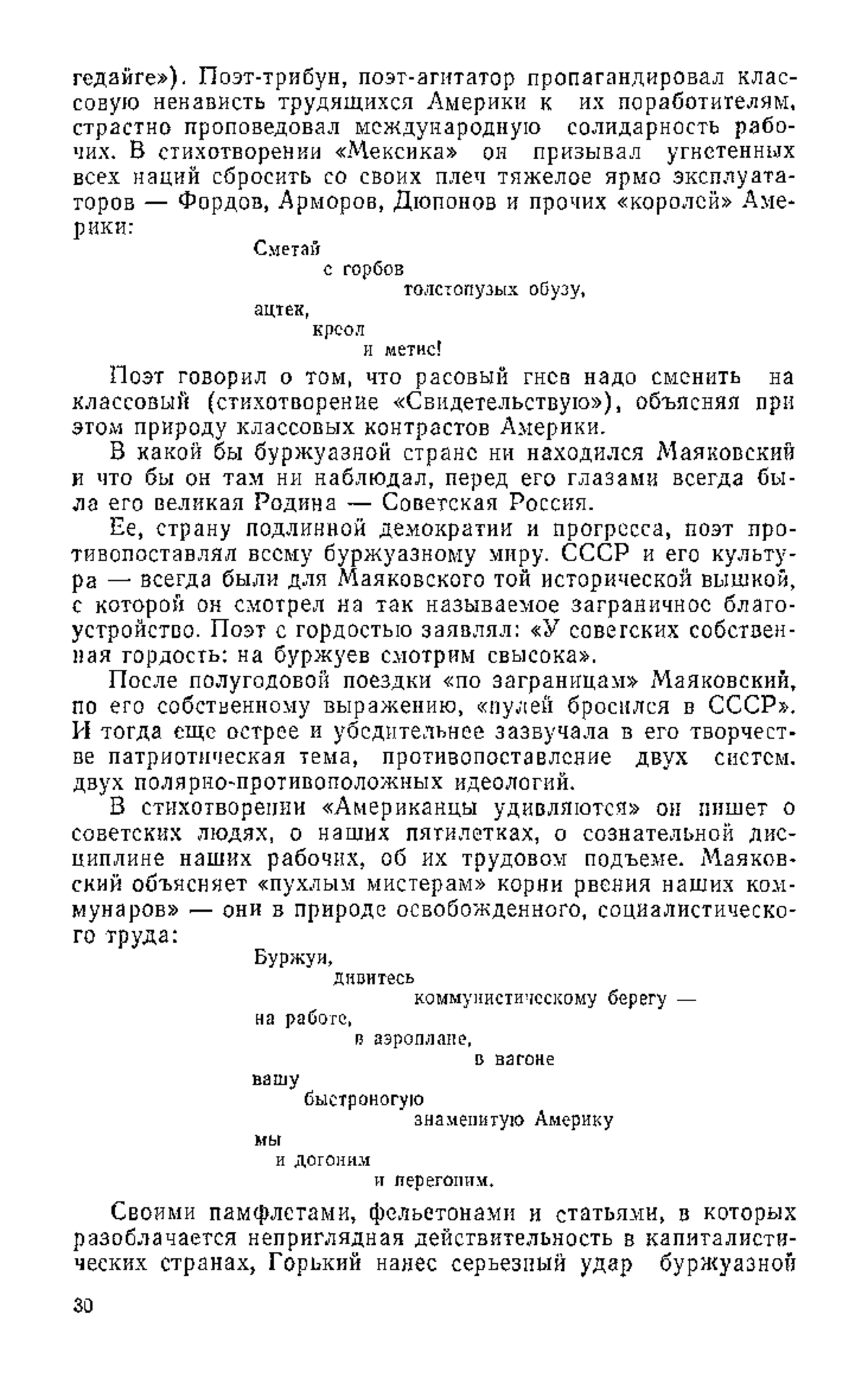 гедайге»). Поэт-трибун, поэт-агитатор пропагандировал классовую ненависть трудящихся Америки к их поработителям, страстно проповедовал международную солидарность рабочих. В стихотворении «Мексика» он призывал угнетенных всех наций сбросить со своих плеч тяжелое ярмо эксплуататоров — Фордов, Арморов, Дюпонов и прочих «королей» Америки:

Сметай
с горбов
толстопузых обузу,
ацтек,
креол
и метис!

Поэт говорил о том, что расовый гнев надо сменить на классовый (стихотворение «Свидетельствую»), объясняя при этом природу классовых контрастов Америки.

В какой бы буржуазной стране ни находился Маяковский и что бы он там ни наблюдал, перед его глазами всегда была его великая Родина — Советская Россия.

Ее, страну подлинной демократии и прогресса, поэт противопоставлял всему буржуазному миру. СССР и его культура — всегда были для Маяковского той исторической вышкой, с которой он смотрел на так называемое заграничное благоустройство. Поэт с гордостью заявлял: «У советских собственная гордость: на буржуев смотрим свысока».

После полугодовой поездки «по заграницам» Маяковский, по его собственному выражению, «пулей бросился в СССР». И тогда еще острее и убедительнее зазвучала в его творчестве патриотическая тема, противопоставление двух систем, двух полярно-противоположных идеологий.

В стихотворении «Американцы удивляются» он пишет о советских людях, о наших пятилетках, о сознательной дисциплине наших рабочих, об их трудовом подъеме. Маяковский объясняет «пухлым мистерам» корни рвения наших коммунаров» — они в природе освобожденного, социалистического труда:

Буржуи,
дивитесь
коммунистическому берегу —
на работе,
в аэроплане,
в вагоне
вашу
быстроногую
знаменитую Америку
мы
и догоним
и перегоним.

Своими памфлетами, фельетонами и статьями, в которых разоблачается неприглядная действительность в капиталистических странах, Горький нанес серьезный удар буржуазной

30